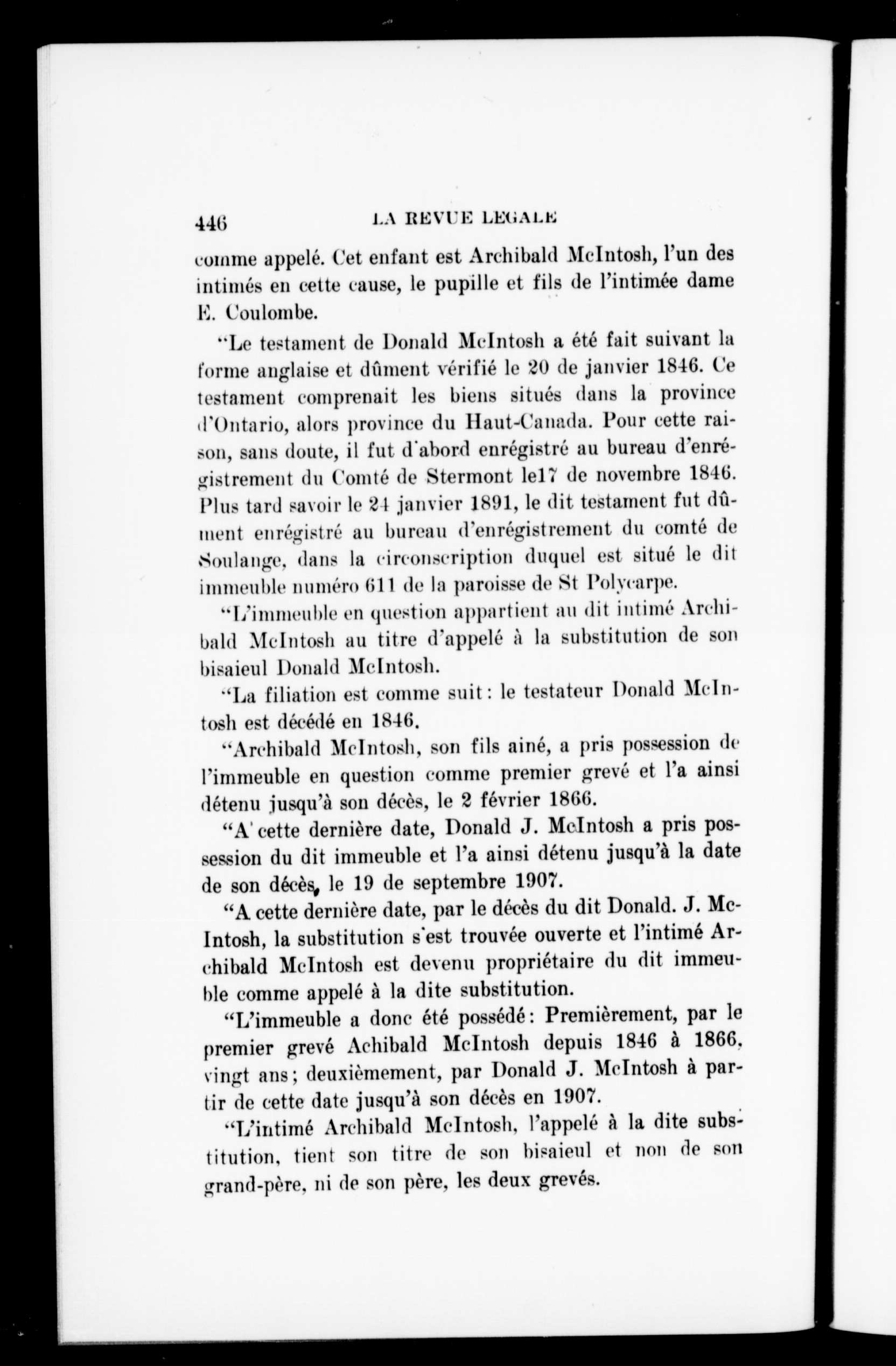 446 LA REVUE LEGALE

comme appelé. Cet enfant est Archibald McIntosh, l'un des intimés en cette cause, le pupille et fils de l'intimée dame E. Coulombe.

"Le testament de Donald McIntosh a été fait suivant la forme anglaise et dûment vérifié le 20 de janvier 1846. Ce testament comprenait les biens situés dans la province d'Ontario, alors province du Haut-Canada. Pour cette raison, sans doute, il fut d'abord enrégistré au bureau d'enrégistrement du Comté de Stermont le17 de novembre 1846. Plus tard savoir le 24 janvier 1891, le dit testament fut dûment enrégistré au bureau d'enrégistrement du comté de Soulange, dans la circonscription duquel est situé le dit immeuble numéro 611 de la paroisse de St Polycarpe.

"L'immeuble en question appartient au dit intimé Archibald McIntosh au titre d'appelé à la substitution de son bisaieul Donald McIntosh.

"La filiation est comme suit: le testateur Donald McIntosh est décédé en 1846.

"Archibald McIntosh, son fils ainé, a pris possession de l'immeuble en question comme premier grevé et l'a ainsi détenu jusqu'à son décès, le 2 février 1866.

"A cette dernière date, Donald J. McIntosh a pris possession du dit immeuble et l'a ainsi détenu jusqu'à la date de son décès, le 19 de septembre 1907.

"A cette dernière date, par le décès du dit Donald. J. McIntosh, la substitution s'est trouvée ouverte et l'intimé Archibald McIntosh est devenu propriétaire du dit immeuble comme appelé à la dite substitution.

"L'immeuble a donc été possédé: Premièrement, par le premier grevé Achibald McIntosh depuis 1846 à 1866, vingt ans; deuxièmement, par Donald J. McIntosh à partir de cette date jusqu'à son décès en 1907.

"L'intimé Archibald McIntosh, l'appelé à la dite substitution, tient son titre de son bisaieul et non de son grand-père, ni de son père, les deux grevés.